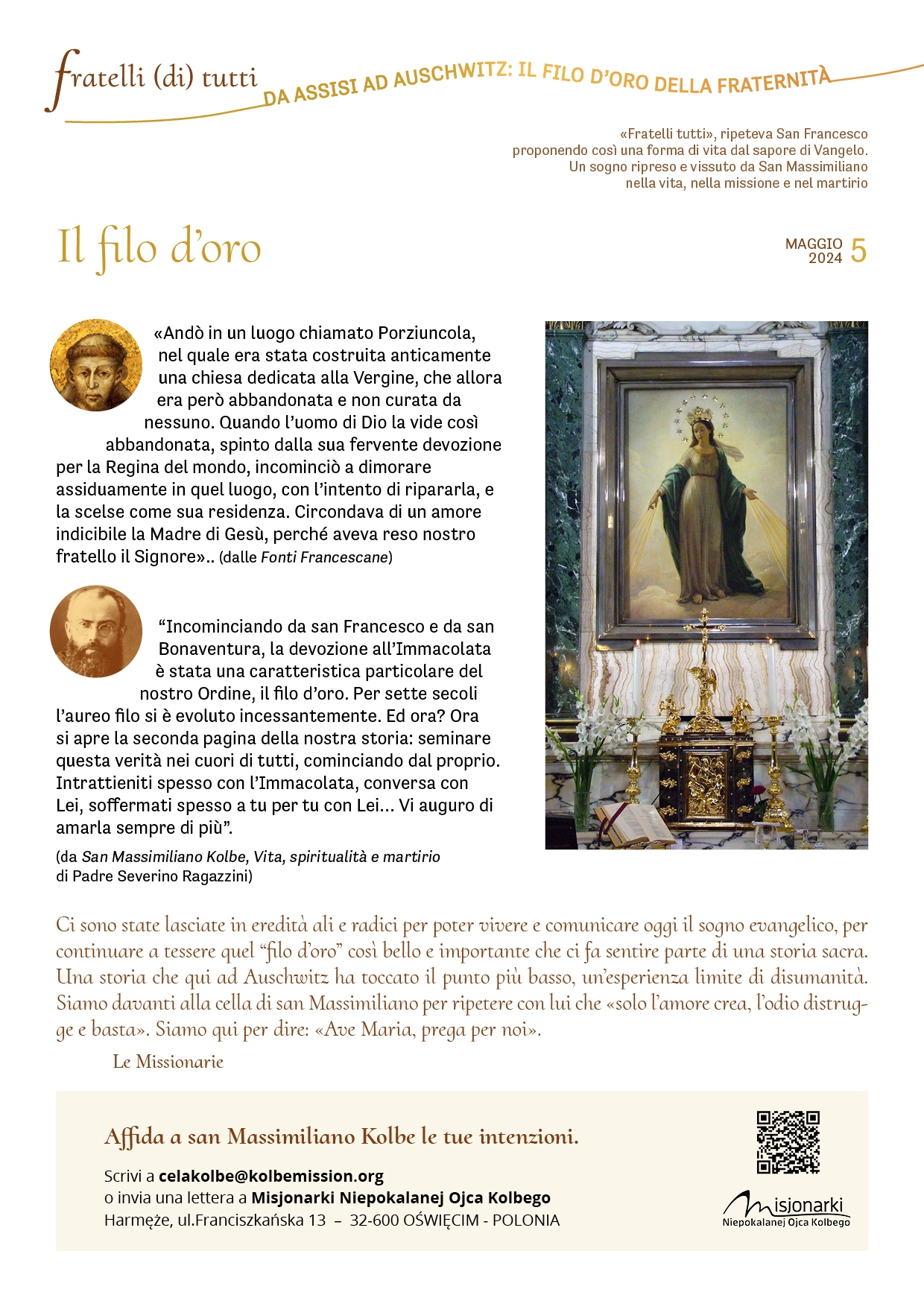 fratelli (di) tutti
DA ASSISI AD AUSCHWITZ: IL FILO D'ORO DELLA FRATERNITÀ

«Fratelli tutti», ripeteva San Francesco proponendo così una forma di vita dal sapore di Vangelo. Un sogno ripreso e vissuto da San Massimiliano nella vita, nella missione e nel martirio

Il filo d'oro

MAGGIO 2024 5

«Andò in un luogo chiamato Porziuncola, nel quale era stata costruita anticamente una chiesa dedicata alla Vergine, che allora era però abbandonata e non curata da nessuno. Quando l'uomo di Dio la vide così abbandonata, spinto dalla sua fervente devozione per la Regina del mondo, incominciò a dimorare assiduamente in quel luogo, con l'intento di ripararla, e la scelse come sua residenza. Circondava di un amore indicibile la Madre di Gesù, perché aveva reso nostro fratello il Signore».. (dalle Fonti Francescane)

"Incominciando da san Francesco e da san Bonaventura, la devozione all'Immacolata è stata una caratteristica particolare del nostro Ordine, il filo d'oro. Per sette secoli l'aureo filo si è evoluto incessantemente. Ed ora? Ora si apre la seconda pagina della nostra storia: seminare questa verità nei cuori di tutti, cominciando dal proprio. Intrattieniti spesso con l'Immacolata, conversa con Lei, soffermati spesso a tu per tu con Lei... Vi auguro di amarla sempre di più".

(da San Massimiliano Kolbe, Vita, spiritualità e martirio di Padre Severino Ragazzini)

Ci sono state lasciate in eredità ali e radici per poter vivere e comunicare oggi il sogno evangelico, per continuare a tessere quel "filo d'oro" così bello e importante che ci fa sentire parte di una storia sacra. Una storia che qui ad Auschwitz ha toccato il punto più basso, un'esperienza limite di disumanità. Siamo davanti alla cella di san Massimiliano per ripetere con lui che «solo l'amore crea, l'odio distrugge e basta». Siamo qui per dire: «Ave Maria, prega per noi».

Le Missionarie

Affida a san Massimiliano Kolbe le tue intenzioni.

Scrivi a celakolbe@kolbemission.org
o invia una lettera a Misjonarki Niepokalanej Ojca Kolbego
Harmęże, ul.Franciszkańska 13 – 32-600 OŚWIĘCIM - POLONIA

Misjonarki
Niepokalanej Ojca Kolbego